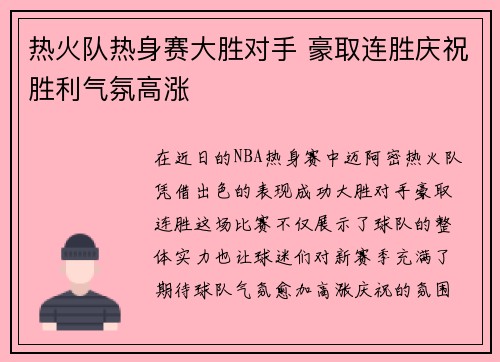 热火队热身赛大胜对手 豪取连胜庆祝胜利气氛高涨

在近日的NBA热身赛中迈阿密热火队凭借出色的表现成功大胜对手豪取连胜这场比赛不仅展示了球队的整体实力也让球迷们对新赛季充满了期待球队气氛愈加高涨庆祝的氛围